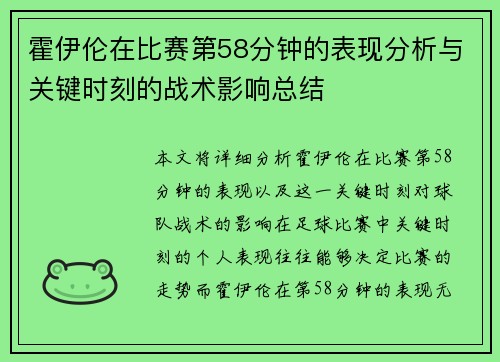 霍伊伦在比赛第58分钟的表现分析与关键时刻的战术影响总结

本文将详细分析霍伊伦在比赛第58分钟的表现以及这一关键时刻对球队战术的影响在足球比赛中关键时刻的个人表现往往能够决定比赛的走势而霍伊伦在第58分钟的表现无